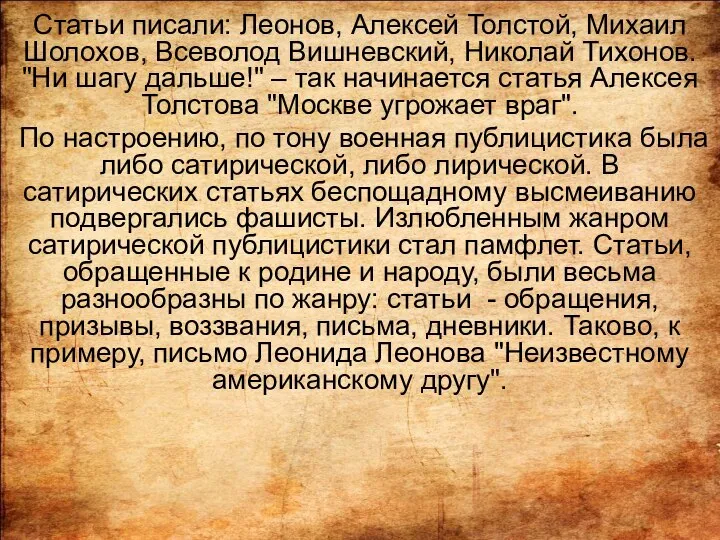 Статьи писали: Леонов, Алексей Толстой, Михаил Шолохов, Всеволод Вишневский, Николай Тихонов. "Ни шагу дальше!" – так начинается статья Алексея Толстова "Москве угрожает враг".

По настроению, по тону военная публицистика была либо сатирической, либо лирической. В сатирических статьях беспощадному высмеиванию подвергались фашисты. Излюбленным жанром сатирической публицистики стал памфлет. Статьи, обращенные к родине и народу, были весьма разнообразны по жанру: статьи - обращения, призывы, воззвания, письма, дневники. Таково, к примеру, письмо Леонида Леонова "Неизвестному американскому другу".